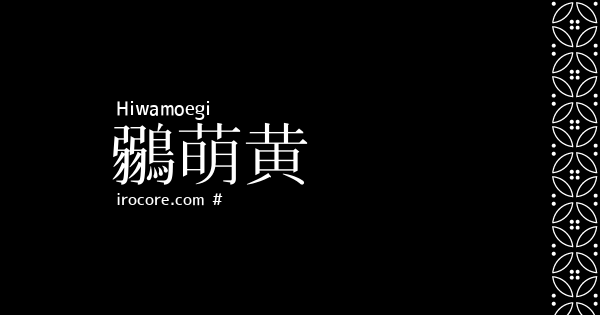 Hiwamoegi
鶸萌黄
irocore.com #